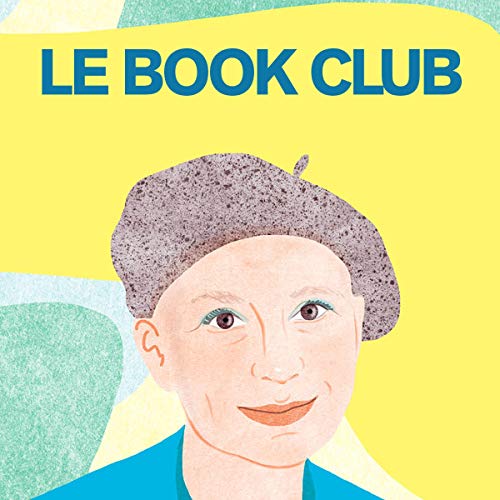 LE BOOK CLUB